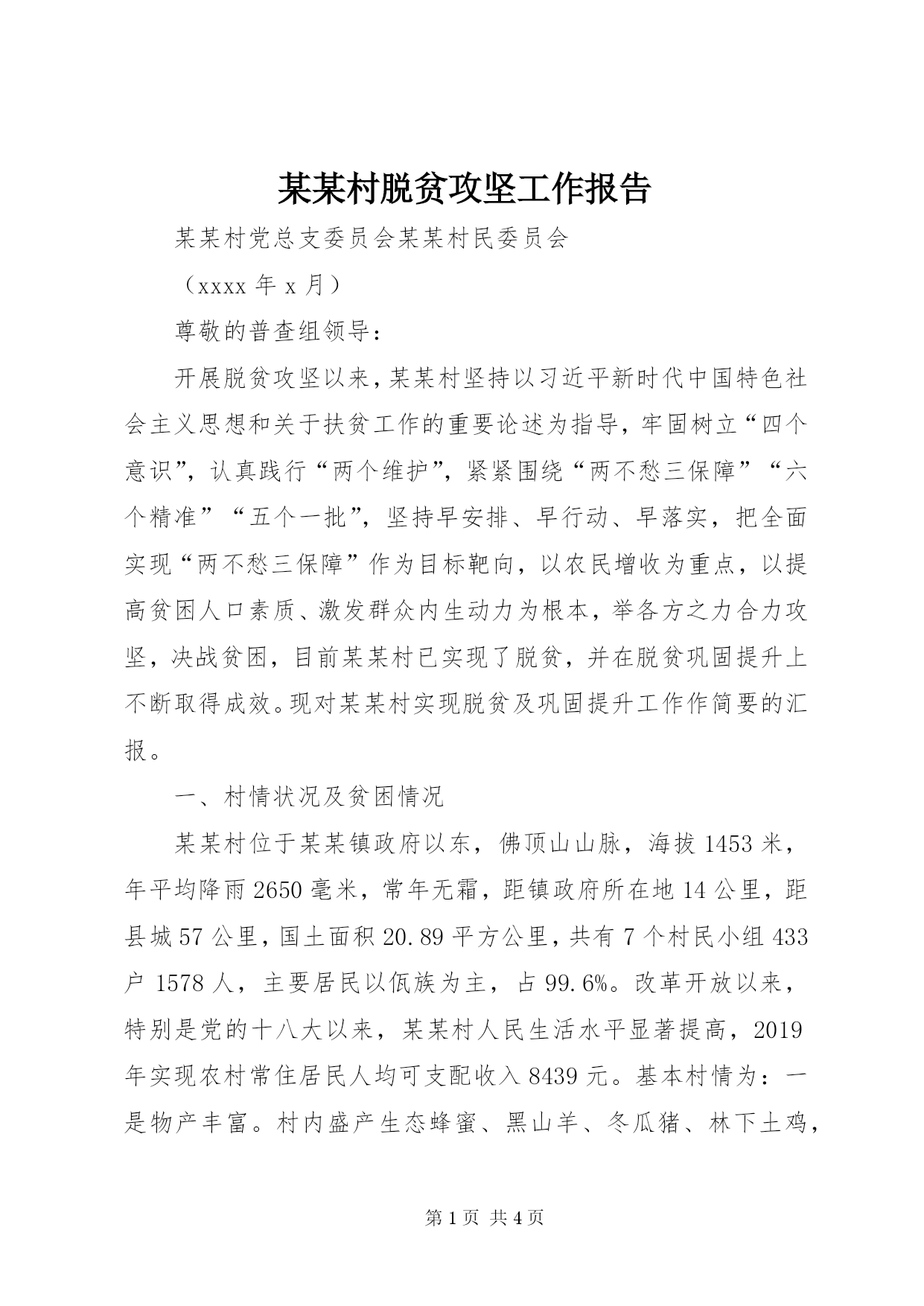 某某村脱贫攻坚工作报告

某某村党总支委员会某某村民委员会

（xxxx 年 x 月）

尊敬的普查组领导：

开展脱贫攻坚以来，某某村坚持以习近平新时代中国特色社会主义思想和关于扶贫工作的重要论述为指导，牢固树立“四个意识”，认真践行“两个维护”，紧紧围绕“两不愁三保障”“六个精准”“五个一批”，坚持早安排、早行动、早落实，把全面实现“两不愁三保障”作为目标靶向，以农民增收为重点，以提高贫困人口素质、激发群众内生动力为根本，举各方之力合力攻坚，决战贫困，目前某某村已实现了脱贫，并在脱贫巩固提升上不断取得成效。现对某某村实现脱贫及巩固提升工作作简要的汇报。

一、村情状况及贫困情况

某某村位于某某镇政府以东，佛顶山山脉，海拔 1453 米，年平均降雨 2650 毫米，常年无霜，距镇政府所在地 14 公里，距县城 57 公里，国土面积 20.89 平方公里，共有 7 个村民小组 433 户 1578 人，主要居民以佤族为主，占 99.6%。改革开放以来，特别是党的十八大以来，某某村人民生活水平显著提高，2019 年实现农村常住居民人均可支配收入 8439 元。基本村情为：一是物产丰富。村内盛产生态蜂蜜、黑山羊、冬瓜猪、林下土鸡，

第 1 页 共 4 页